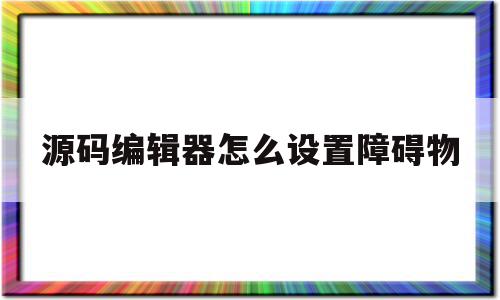 源码编辑器怎么设置障碍物